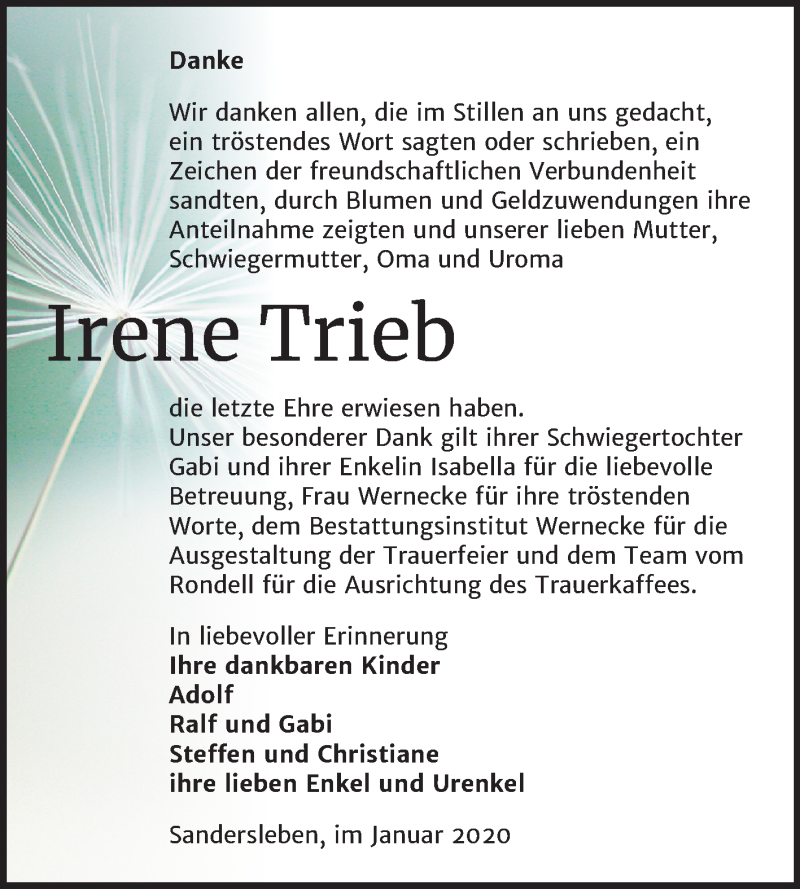 Danke

Wir danken allen, die im Stillen an uns gedacht, ein tröstendes Wort sagten oder schrieben, ein Zeichen der freundschaftlichen Verbundenheit sandten, durch Blumen und Geldzuwendungen ihre Anteilnahme zeigten und unserer lieben Mutter, Schwiegermutter, Oma und Uroma

Irene Trieb

die letzte Ehre erwiesen haben.
Unser besonderer Dank gilt ihrer Schwiegertochter Gabi und ihrer Enkelin Isabella für die liebevolle Betreuung, Frau Wernecke für ihre tröstenden Worte, dem Bestattungsinstitut Wernecke für die Ausgestaltung der Trauerfeier und dem Team vom Rondell für die Ausrichtung des Trauerkaffees.

In liebevoller Erinnerung
Ihre dankbaren Kinder
Adolf
Ralf und Gabi
Steffen und Christiane
ihre lieben Enkel und Urenkel

Sandersleben, im Januar 2020